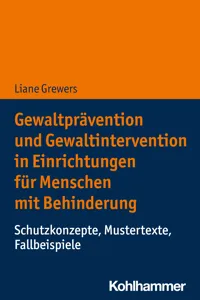 Liane Grewers

Gewaltprävention und Gewaltintervention in Einrichtungen für Menschen mit Behinderung

Schutzkonzepte, Mustertexte, Fallbeispiele

Kohlhammer